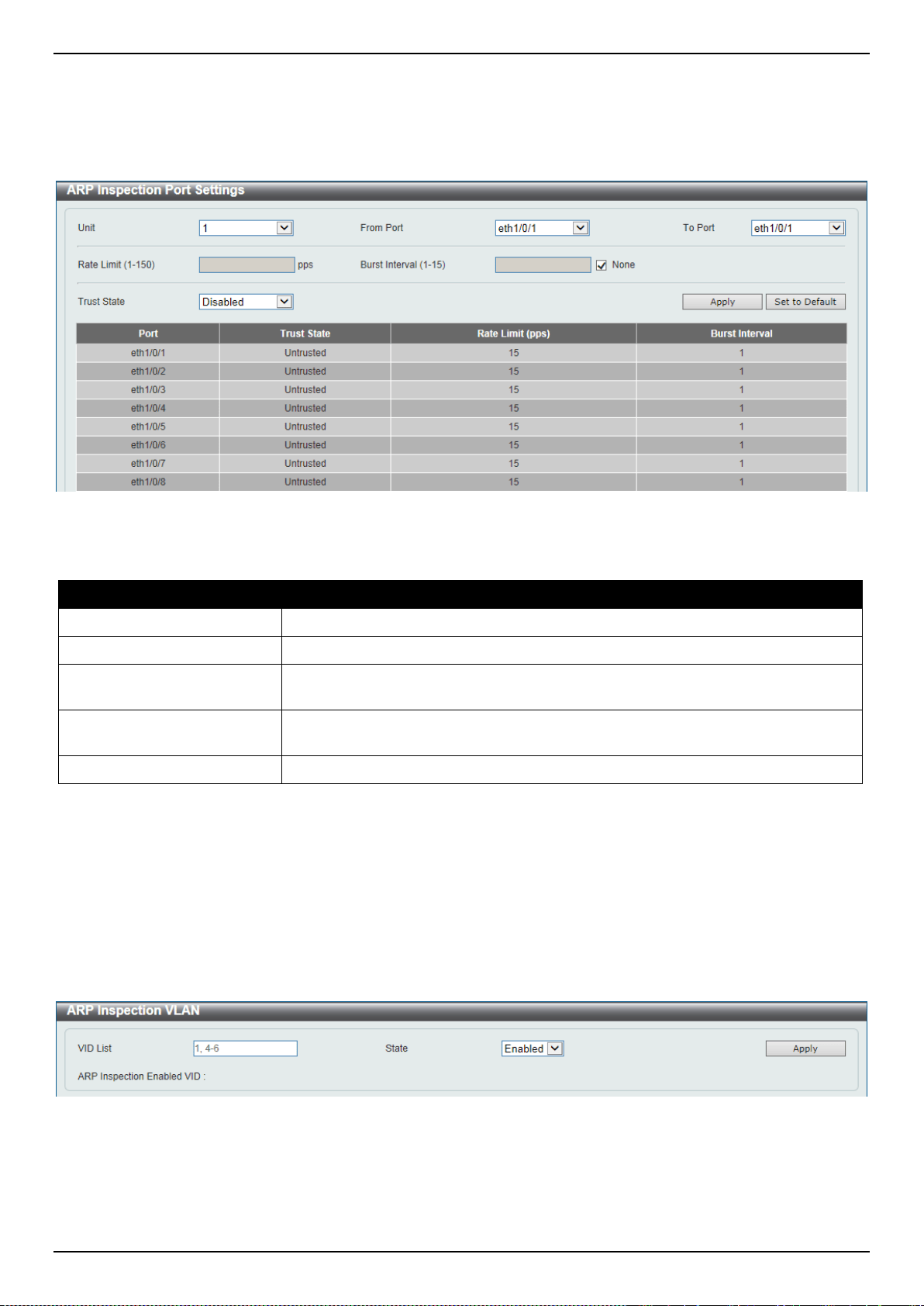 ARP Inspection Port Settings

Unit 1 From Port eth1/0/1 To Port eth1/0/1

Rate Limit (1-150) pps Burst Interval (1-15) None

Trust State Disabled Apply Set to Default

| Port | Trust State | Rate Limit (pps) | Burst Interval |
|---|---|---|---|
| eth1/0/1 | Untrusted | 15 | 1 |
| eth1/0/2 | Untrusted | 15 | 1 |
| eth1/0/3 | Untrusted | 15 | 1 |
| eth1/0/4 | Untrusted | 15 | 1 |
| eth1/0/5 | Untrusted | 15 | 1 |
| eth1/0/6 | Untrusted | 15 | 1 |
| eth1/0/7 | Untrusted | 15 | 1 |
| eth1/0/8 | Untrusted | 15 | 1 |

ARP Inspection VLAN

VID List 1, 4-6 State Enabled Apply

ARP Inspection Enabled VID :